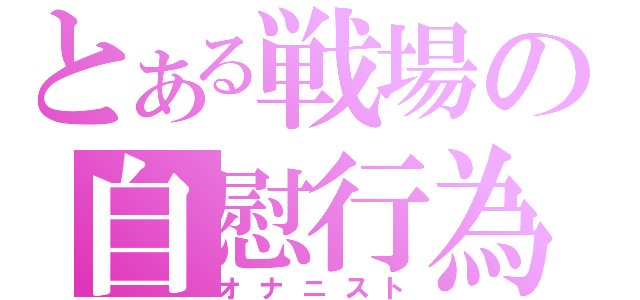 とある戦場の
自慰行為
オナニスト